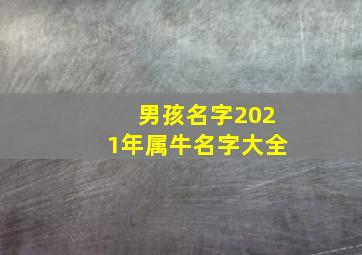 男孩名字2021年属牛名字大全